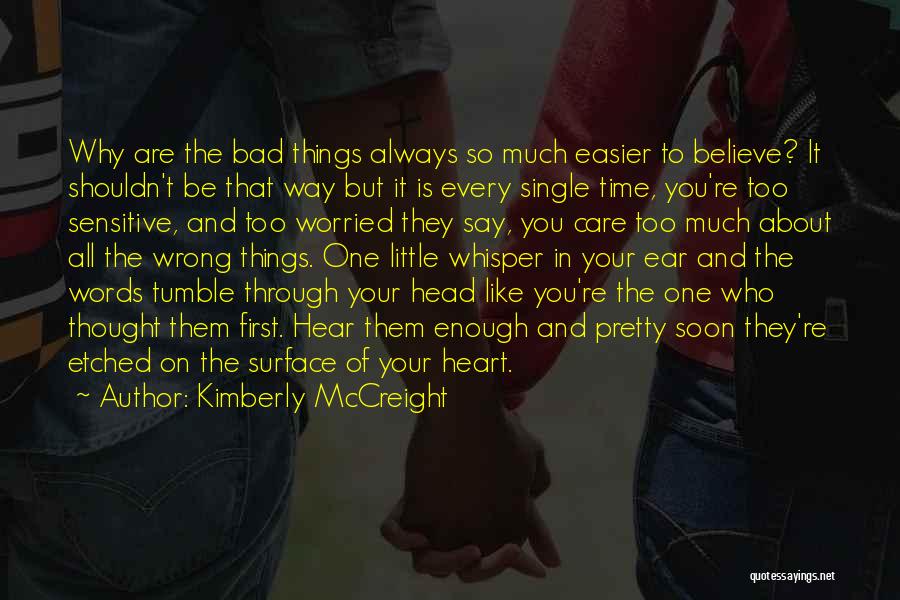 Why are the bad things always so much easier to believe? It shouldn't be that way but it is every single time, you're too sensitive, and too worried they say, you care too much about all the wrong things. One little whisper in your ear and the words tumble through your head like you're the one who thought them first. Hear them enough and pretty soon they're etched on the surface of your heart.

~ Author: Kimberly McCreight

quotessayings.net